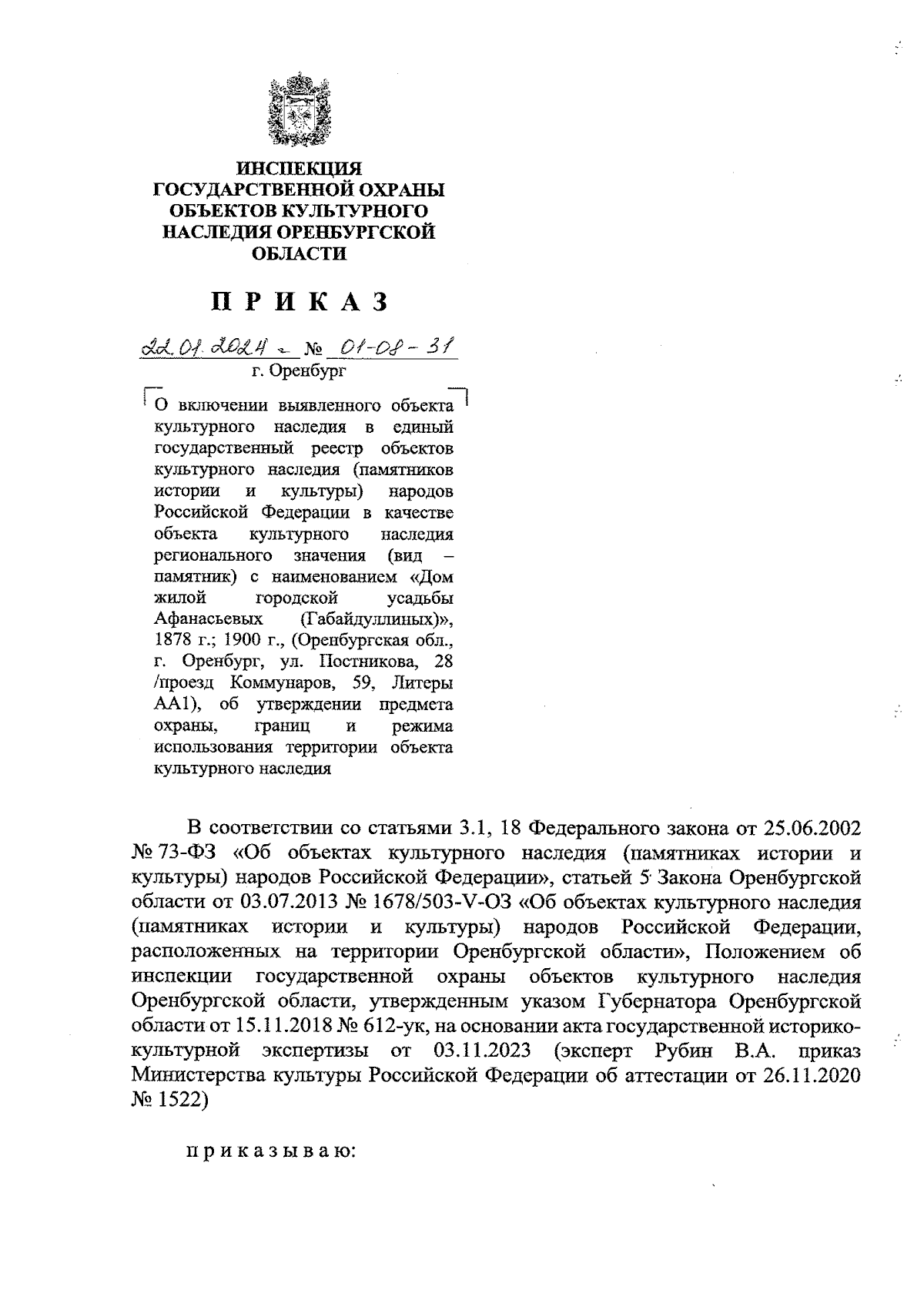 ИНСПЕКЦИЯ
ГОСУДАРСТВЕННОЙ ОХРАНЫ
ОБЪЕКТОВ КУЛЬТУРНОГО
НАСЛЕДИЯ ОРЕНБУРГСКОЙ
ОБЛАСТИ

П Р И К А З

22.01.2024 № 01-08-31
г. Оренбург

О включении выявленного объекта культурного наследия в единый государственный реестр объектов культурного наследия (памятников истории и культуры) народов Российской Федерации в качестве объекта культурного наследия регионального значения (вид – памятник) с наименованием «Дом жилой городской усадьбы Афанасьевых (Габайдуллиных)», 1878 г.; 1900 г., (Оренбургская обл., г. Оренбург, ул. Постникова, 28 /проезд Коммунаров, 59, Литеры АА1), об утверждении предмета охраны, границ и режима использования территории объекта культурного наследия

В соответствии со статьями 3.1, 18 Федерального закона от 25.06.2002 № 73-ФЗ «Об объектах культурного наследия (памятниках истории и культуры) народов Российской Федерации», статьей 5 Закона Оренбургской области от 03.07.2013 № 1678/503-V-ОЗ «Об объектах культурного наследия (памятниках истории и культуры) народов Российской Федерации, расположенных на территории Оренбургской области», Положением об инспекции государственной охраны объектов культурного наследия Оренбургской области, утвержденным указом Губернатора Оренбургской области от 15.11.2018 № 612-ук, на основании акта государственной историко-культурной экспертизы от 03.11.2023 (эксперт Рубин В.А. приказ Министерства культуры Российской Федерации об аттестации от 26.11.2020 № 1522)

п р и к а з ы в а ю: